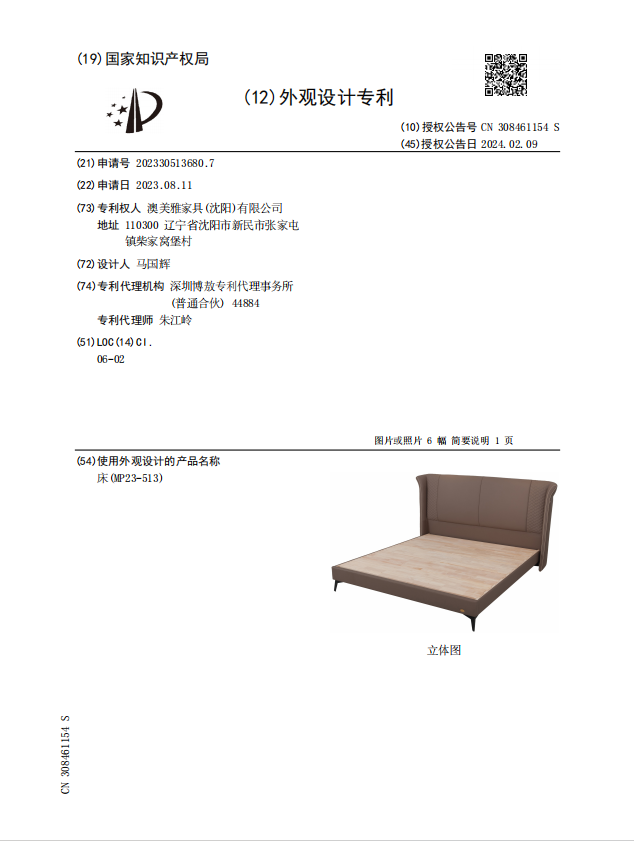 (19)国家知识产权局

(12)外观设计专利

(10)授权公告号 CN 308461154 S
(45)授权公告日 2024.02.09

(21)申请号 202330513680.7

(22)申请日 2023.08.11

(73)专利权人 澳美雅家具(沈阳)有限公司
地址 110300 辽宁省沈阳市新民市张家屯镇柴家窝堡村

(72)设计人 马国辉

(74)专利代理机构 深圳博敖专利代理事务所(普通合伙) 44884
专利代理师 朱江岭

(51)LOC(14)Cl.
06-02

图片或照片 6 幅 简要说明 1 页

(54)使用外观设计的产品名称
床(MP23-513)

立体图

CN 308461154 S